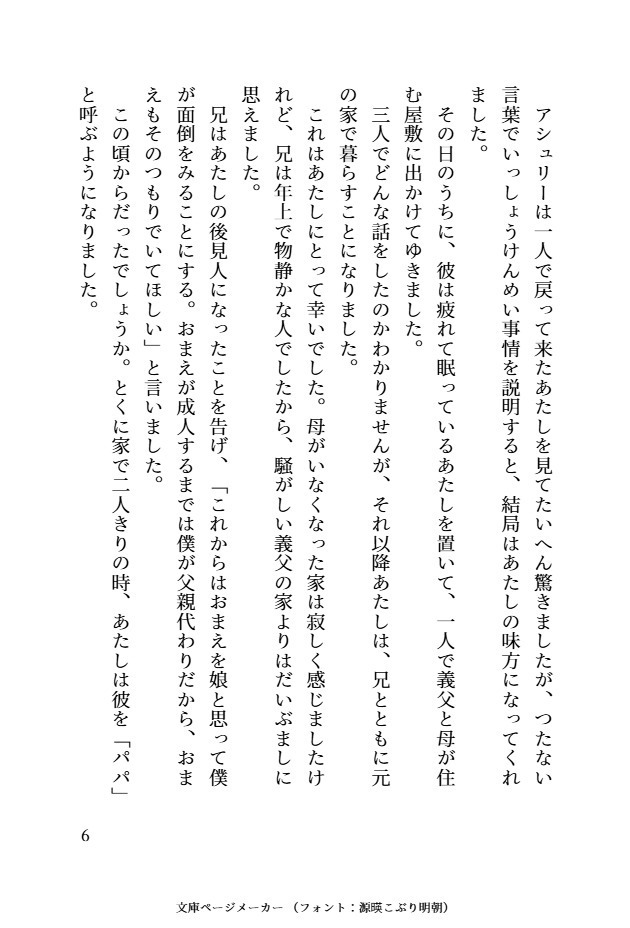 アシュリーは一人で戻って来たあたしを見てたいへん驚きましたが、つたない言葉でいっしょうけんめい事情を説明すると、結局はあたしの味方になってくれました。

その日のうちに、彼は疲れて眠っているあたしを置いて、一人で義父と母が住む屋敷に出かけてゆきました。

三人でどんな話をしたのかわかりませんが、それ以降あたしは、兄とともに元の家で暮らすことになりました。

これはあたしにとって幸いでした。母がいなくなった家は寂しく感じましたけれど、兄は年上で物静かな人でしたから、騒がしい義父の家よりはだいぶましに思えました。

兄はあたしの後見人になったことを告げ、「これからはおまえを娘と思って僕が面倒をみることにする。おまえが成人するまでは僕が父親代わりだから、おまえもそのつもりでいてほしい」と言いました。

この頃からだったでしょうか。とくに家で二人きりの時、あたしは彼を「パパ」と呼ぶようになりました。

6

文庫ページメーカー（フォント：源暎こぶり明朝）